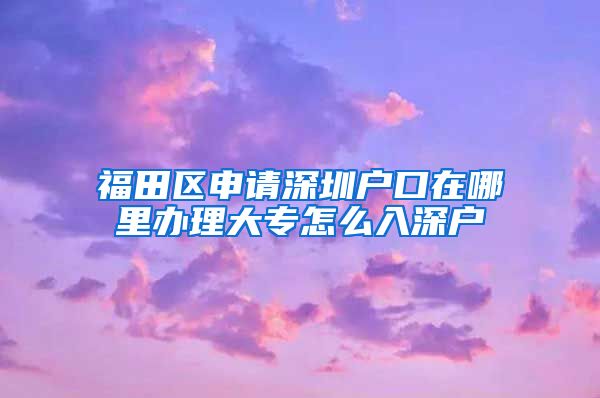 福田区申请深圳户口在哪里办理大专怎么入深户